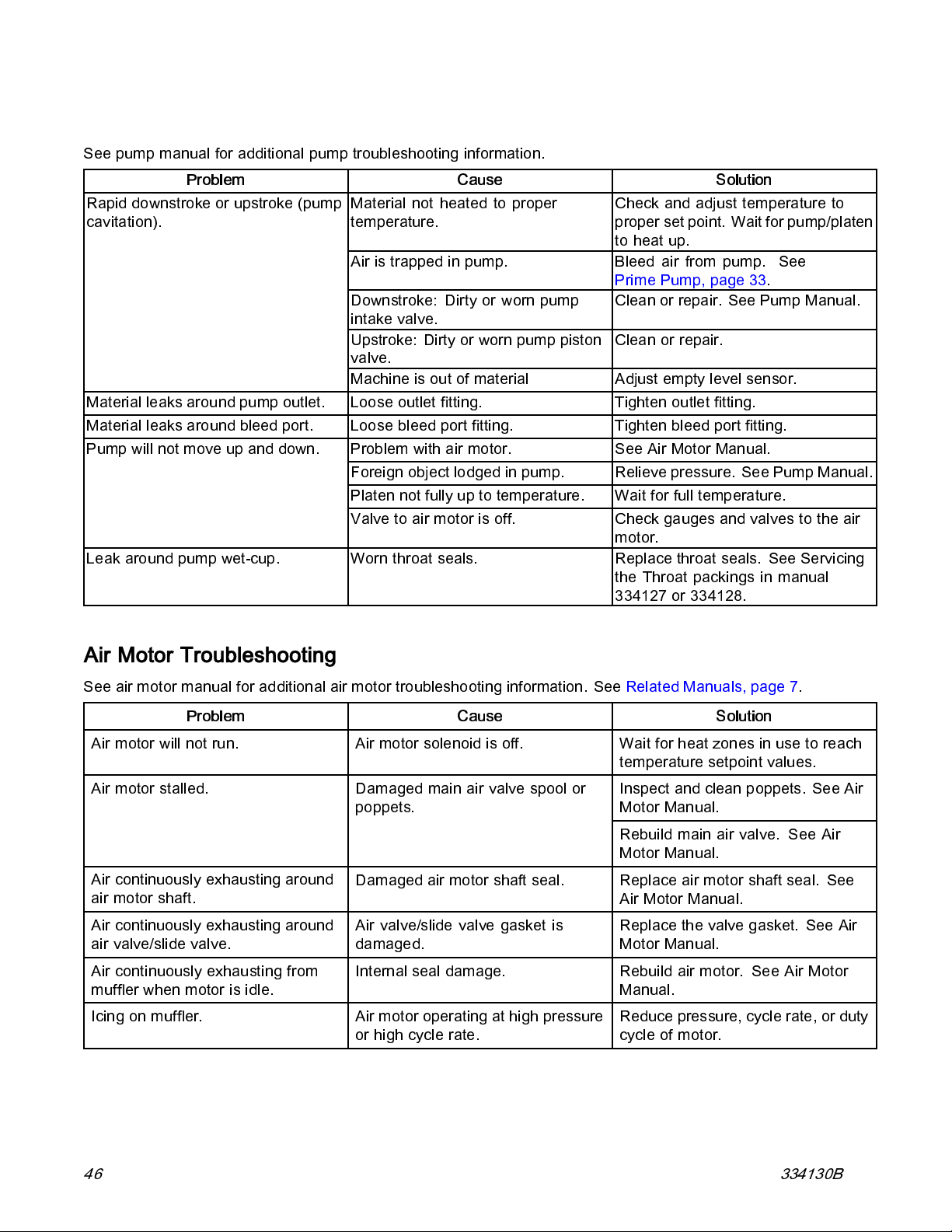 See pump manual for additional pump troubleshooting information.

| Problem | Cause | Solution |
|---|---|---|
| Rapid downstroke or upstroke (pump cavitation). | Material not heated to proper temperature. | Check and adjust temperature to proper set point. Wait for pump/platen to heat up. |
| | Air is trapped in pump. | Bleed air from pump. See Prime Pump, page 33. |
| | Downstroke: Dirty or worn pump intake valve. | Clean or repair. See Pump Manual. |
| | Upstroke: Dirty or worn pump piston valve. | Clean or repair. |
| | Machine is out of material | Adjust empty level sensor. |
| Material leaks around pump outlet. | Loose outlet fitting. | Tighten outlet fitting. |
| Material leaks around bleed port. | Loose bleed port fitting. | Tighten bleed port fitting. |
| Pump will not move up and down. | Problem with air motor. | See Air Motor Manual. |
| | Foreign object lodged in pump. | Relieve pressure. See Pump Manual. |
| | Platen not fully up to temperature. | Wait for full temperature. |
| | Valve to air motor is off. | Check gauges and valves to the air motor. |
| Leak around pump wet-cup. | Worn throat seals. | Replace throat seals. See Servicing the Throat packings in manual 334127 or 334128. |

Air Motor Troubleshooting

See air motor manual for additional air motor troubleshooting information. See Related Manuals, page 7.

| Problem | Cause | Solution |
|---|---|---|
| Air motor will not run. | Air motor solenoid is off. | Wait for heat zones in use to reach temperature setpoint values. |
| Air motor stalled. | Damaged main air valve spool or poppets. | Inspect and clean poppets. See Air Motor Manual. |
| | | Rebuild main air valve. See Air Motor Manual. |
| Air continuously exhausting around air motor shaft. | Damaged air motor shaft seal. | Replace air motor shaft seal. See Air Motor Manual. |
| Air continuously exhausting around air valve/slide valve. | Air valve/slide valve gasket is damaged. | Replace the valve gasket. See Air Motor Manual. |
| Air continuously exhausting from muffler when motor is idle. | Internal seal damage. | Rebuild air motor. See Air Motor Manual. |
| Icing on muffler. | Air motor operating at high pressure or high cycle rate. | Reduce pressure, cycle rate, or duty cycle of motor. |

46 334130B